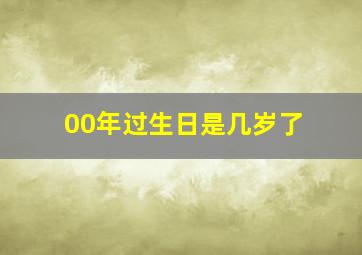 00年过生日是几岁了